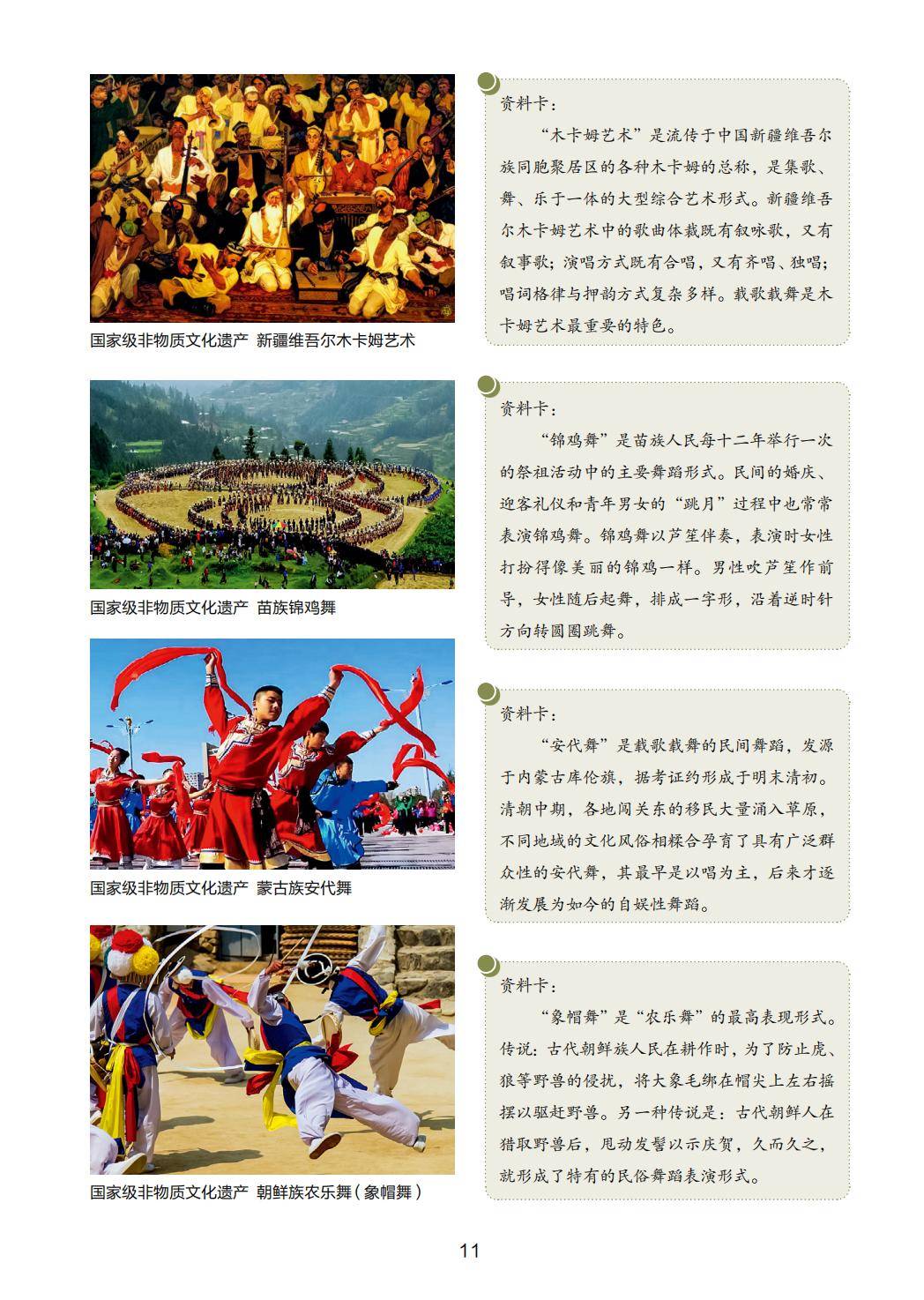 国家级非物质文化遗产 新疆维吾尔木卡姆艺术

资料卡：

“木卡姆艺术”是流传于中国新疆维吾尔族同胞聚居区的各种木卡姆的总称，是集歌、舞、乐于一体的大型综合艺术形式。新疆维吾尔木卡姆艺术中的歌曲体裁既有叙咏歌，又有叙事歌；演唱方式既有合唱，又有齐唱、独唱；唱词格律与押韵方式复杂多样。载歌载舞是木卡姆艺术最重要的特色。

国家级非物质文化遗产 苗族锦鸡舞

资料卡：

“锦鸡舞”是苗族人民每十二年举行一次的祭祖活动中的主要舞蹈形式。民间的婚庆、迎客礼仪和青年男女的“跳月”过程中也常常表演锦鸡舞。锦鸡舞以芦笙伴奏，表演时女性打扮得像美丽的锦鸡一样。男性吹芦笙作前导，女性随后起舞，排成一字形，沿着逆时针方向转圆圈跳舞。

国家级非物质文化遗产 蒙古族安代舞

资料卡：

“安代舞”是载歌载舞的民间舞蹈，发源于内蒙古库伦旗，据考证约形成于明末清初。清朝中期，各地闯关东的移民大量涌入草原，不同地域的文化风俗相糅合孕育了具有广泛群众性的安代舞，其最早是以唱为主，后来才逐渐发展为如今的自娱性舞蹈。

国家级非物质文化遗产 朝鲜族农乐舞（象帽舞）

资料卡：

“象帽舞”是“农乐舞”的最高表现形式。传说：古代朝鲜族人民在耕作时，为了防止虎、狼等野兽的侵扰，将大象毛绑在帽尖上左右摇摆以驱赶野兽。另一种传说是：古代朝鲜人在猎取野兽后，甩动发髻以示庆贺，久而久之，就形成了特有的民俗舞蹈表演形式。

11